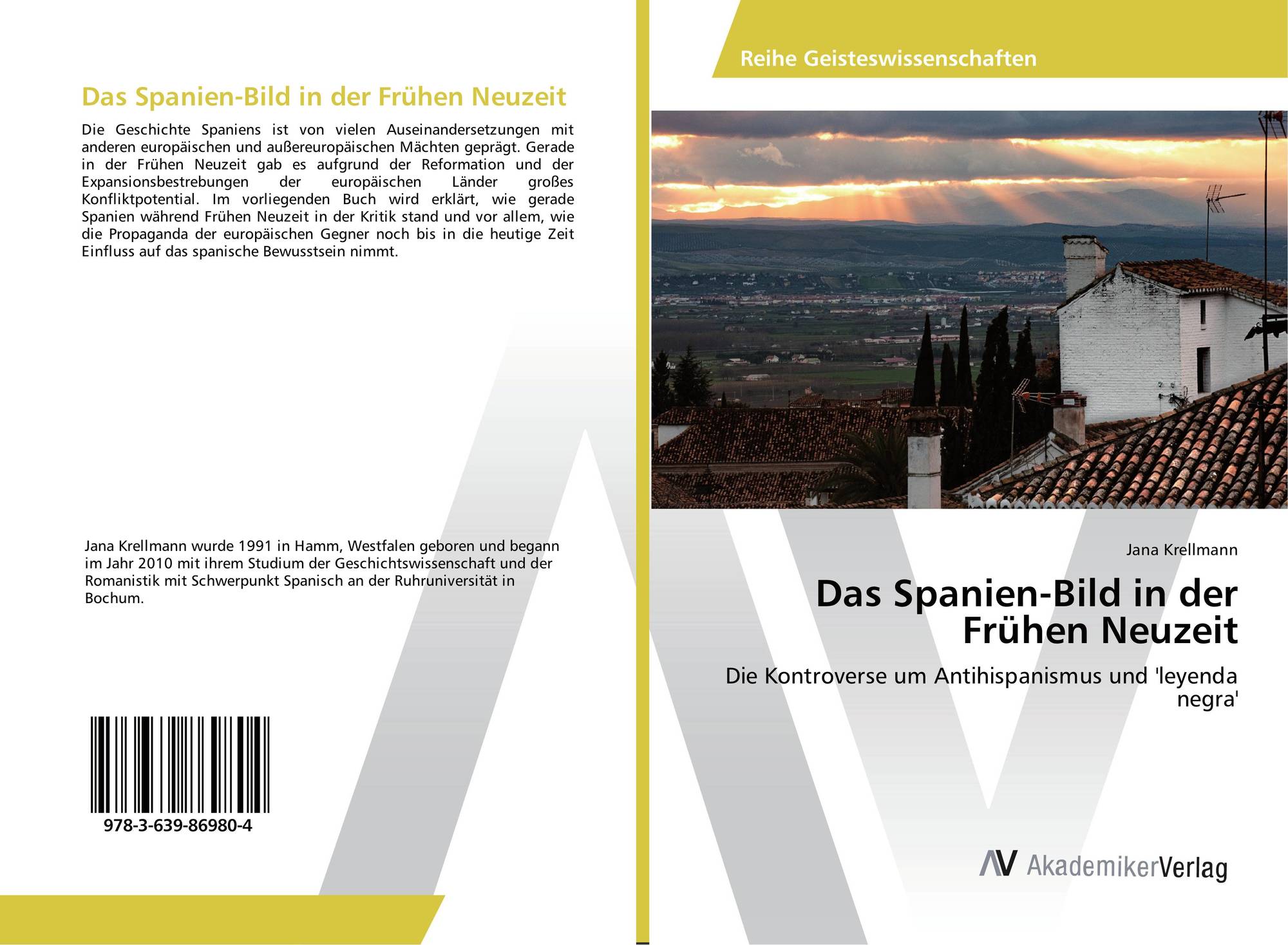 Das Spanien-Bild in der Frühen Neuzeit

Die Geschichte Spaniens ist von vielen Auseinandersetzungen mit anderen europäischen und außereuropäischen Mächten geprägt. Gerade in der Frühen Neuzeit gab es aufgrund der Reformation und der Expansionsbestrebungen der europäischen Länder großes Konfliktpotential. Im vorliegenden Buch wird erklärt, wie gerade Spanien während Frühen Neuzeit in der Kritik stand und vor allem, wie die Propaganda der europäischen Gegner noch bis in die heutige Zeit Einfluss auf das spanische Bewusstsein nimmt.

Jana Krellmann wurde 1991 in Hamm, Westfalen geboren und begann im Jahr 2010 mit ihrem Studium der Geschichtswissenschaft und der Romanistik mit Schwerpunkt Spanisch an der Ruhruniversität in Bochum.

978-3-639-86980-4

Reihe Geisteswissenschaften

Jana Krellmann

Das Spanien-Bild in der Frühen Neuzeit

Die Kontroverse um Antihispanismus und 'leyenda negra'

AV AkademikerVerlag